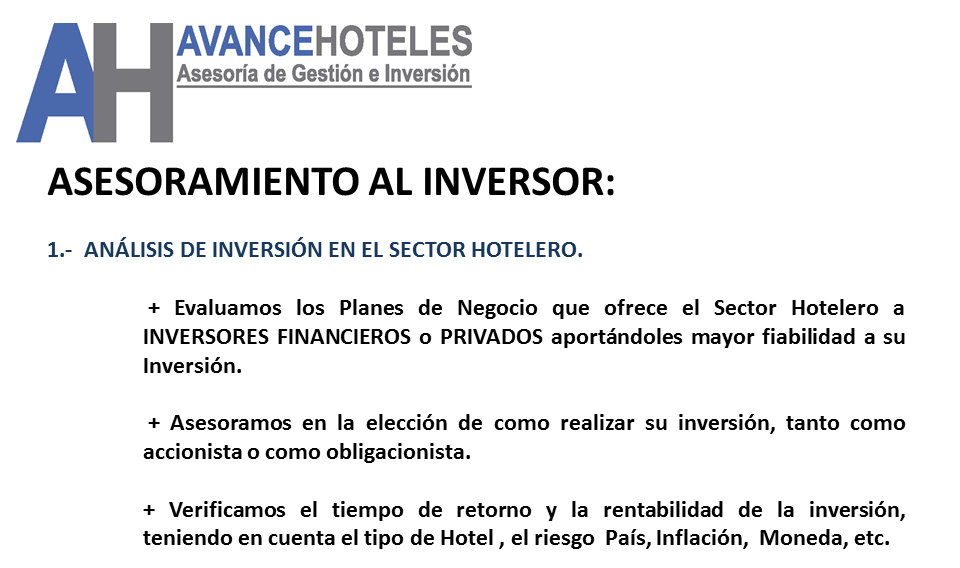 AH AVANCEHOTELES
Asesoría de Gestión e Inversión

ASESORAMIENTO AL INVERSOR:

1.- ANÁLISIS DE INVERSIÓN EN EL SECTOR HOTELERO.

+ Evaluamos los Planes de Negocio que ofrece el Sector Hotelero a INVERSORES FINANCIEROS o PRIVADOS aportándoles mayor fiabilidad a su Inversión.

+ Asesoramos en la elección de como realizar su inversión, tanto como accionista o como obligacionista.

+ Verificamos el tiempo de retorno y la rentabilidad de la inversión, teniendo en cuenta el tipo de Hotel , el riesgo País, Inflación, Moneda, etc.